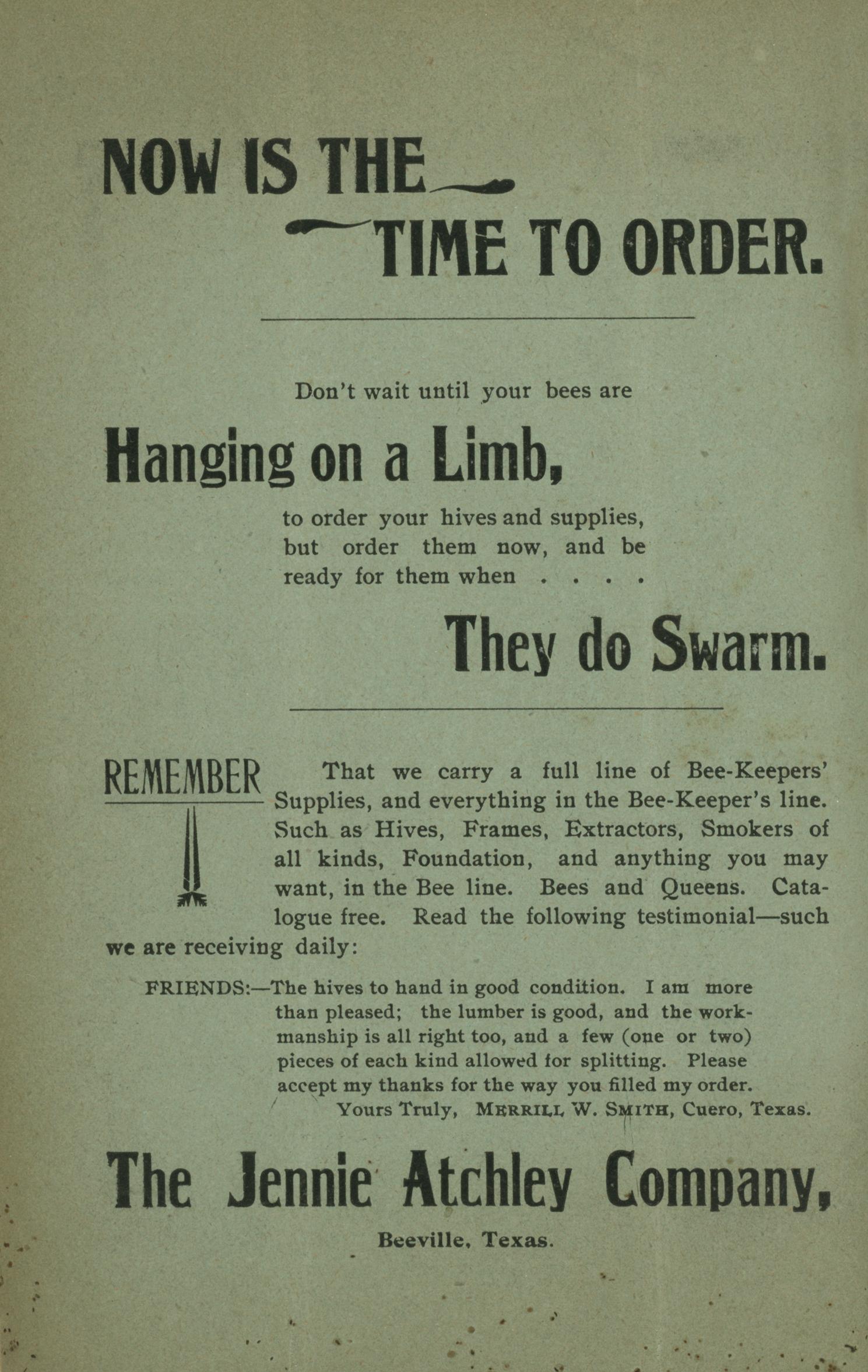 NOW IS THE
TIME TO ORDER.

Don't wait until your bees are

Hanging on a Limb,

to order your hives and supplies, but order them now, and be ready for them when . . . .

They do Swarm.

REMEMBER

That we carry a full line of Bee-Keepers' Supplies, and everything in the Bee-Keeper's line. Such as Hives, Frames, Extractors, Smokers of all kinds, Foundation, and anything you may want, in the Bee line. Bees and Queens. Catalogue free. Read the following testimonial—such we are receiving daily:

FRIENDS:—The hives to hand in good condition. I am more than pleased; the lumber is good, and the workmanship is all right too, and a few (one or two) pieces of each kind allowed for splitting. Please accept my thanks for the way you filled my order.
Yours Truly, MERRILL W. SMITH, Cuero, Texas.

The Jennie Atchley Company,

Beeville, Texas.